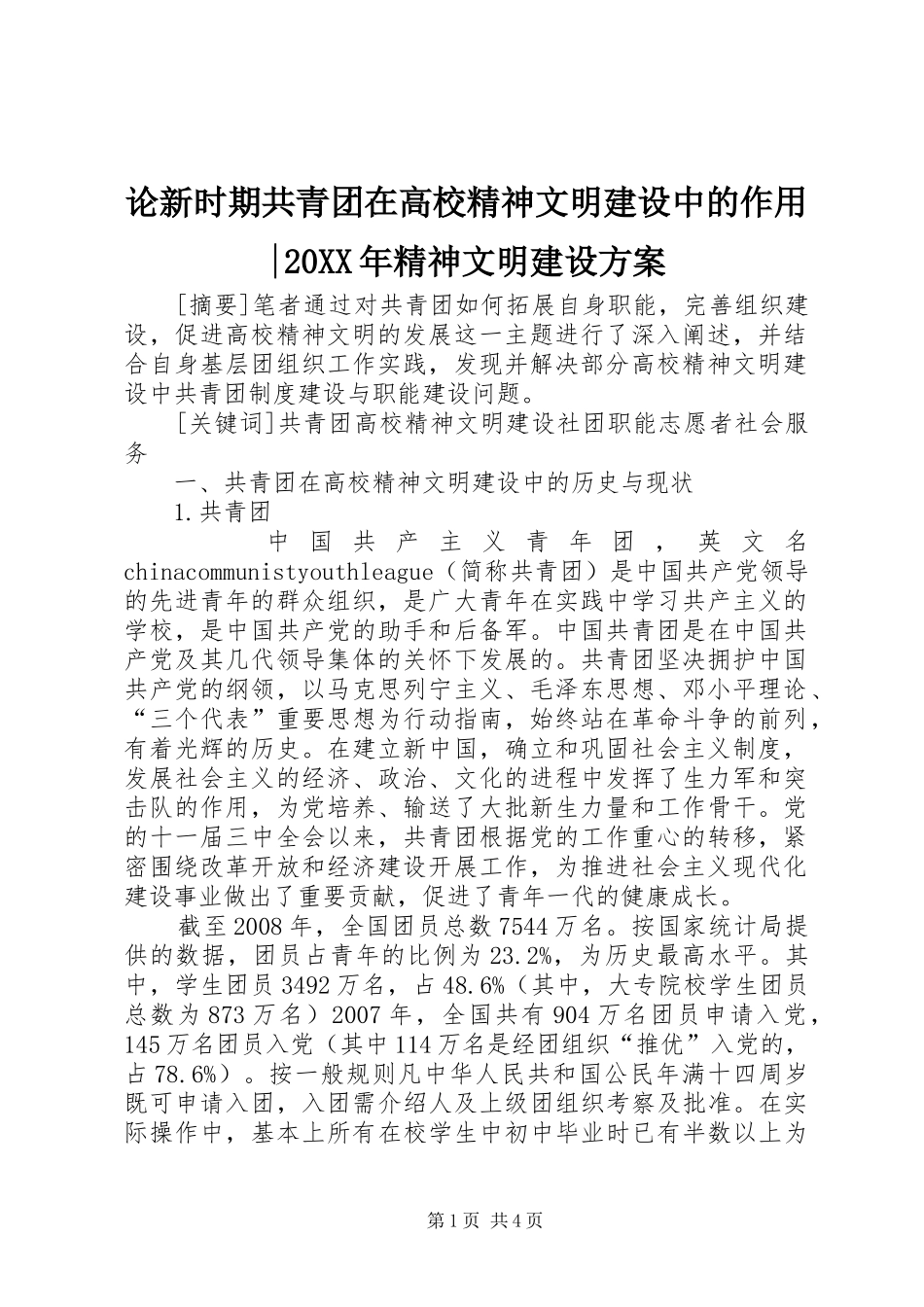 论新时期共青团在高校精神文明建设中的作用|20XX年精神文明建设方案

[摘要]笔者通过对共青团如何拓展自身职能，完善组织建设，促进高校精神文明的发展这一主题进行了深入阐述，并结合自身基层团组织工作实践，发现并解决部分高校精神文明建设中共青团制度建设与职能建设问题。

[关键词]共青团高校精神文明建设社团职能志愿者社会服务

一、共青团在高校精神文明建设中的历史与现状

1.共青团

中国共产主义青年团，英文名chinacommunistyouthleague（简称共青团）是中国共产党领导的先进青年的群众组织，是广大青年在实践中学习共产主义的学校，是中国共产党的助手和后备军。中国共青团是在中国共产党及其几代领导集体的关怀下发展的。共青团坚决拥护中国共产党的纲领，以马克思列宁主义、毛泽东思想、邓小平理论、“三个代表”重要思想为行动指南，始终站在革命斗争的前列，有着光辉的历史。在建立新中国，确立和巩固社会主义制度，发展社会主义的经济、政治、文化的进程中发挥了生力军和突击队的作用，为党培养、输送了大批新生力量和工作骨干。党的十一届三中全会以来，共青团根据党的工作重心的转移，紧密围绕改革开放和经济建设开展工作，为推进社会主义现代化建设事业做出了重要贡献，促进了青年一代的健康成长。

截至2008年，全国团员总数7544万名。按国家统计局提供的数据，团员占青年的比例为23.2%，为历史最高水平。其中，学生团员3492万名，占48.6%（其中，大专院校学生团员总数为873万名）2007年，全国共有904万名团员申请入党，145万名团员入党（其中114万名是经团组织“推优”入党的，占78.6%）。按一般规则凡中华人民共和国公民年满十四周岁既可申请入团，入团需介绍人及上级团组织考察及批准。在实际操作中，基本上所有在校学生中初中毕业时已有半数以上为

第1页 共4页